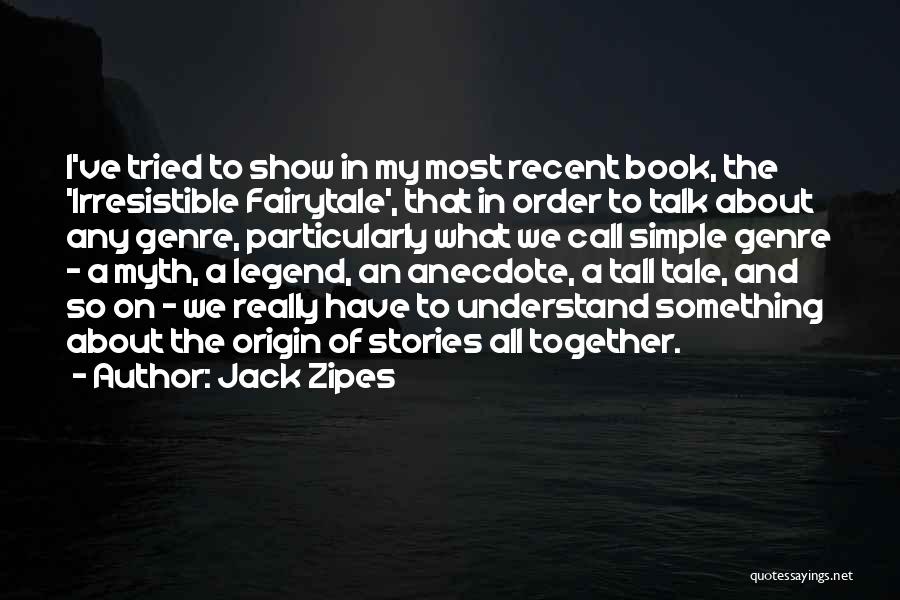 I've tried to show in my most recent book, the 'Irresistible Fairytale', that in order to talk about any genre, particularly what we call simple genre - a myth, a legend, an anecdote, a tall tale, and so on - we really have to understand something about the origin of stories all together.

- Author: Jack Zipes

quotessayings.net